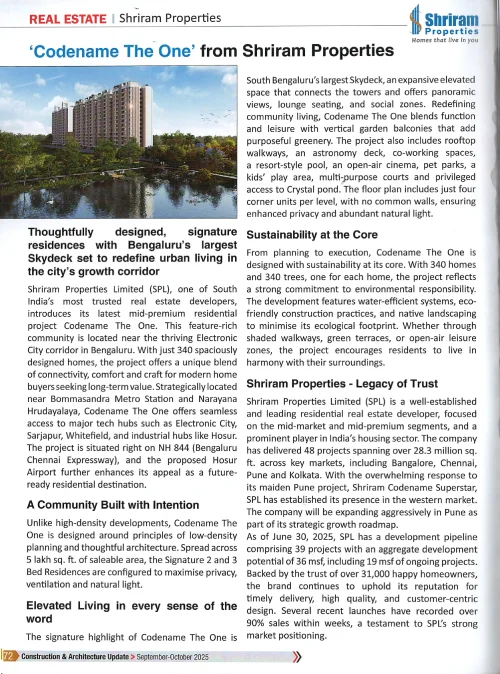 REAL ESTATE | Shriram Properties

Shriram Properties
Homes that live in you

'Codename The One' from Shriram Properties

Thoughtfully designed, signature residences with Bengaluru's largest Skydeck set to redefine urban living in the city's growth corridor

Shriram Properties Limited (SPL), one of South India's most trusted real estate developers, introduces its latest mid-premium residential project Codename The One. This feature-rich community is located near the thriving Electronic City corridor in Bengaluru. With just 340 spaciously designed homes, the project offers a unique blend of connectivity, comfort and craft for modern home buyers seeking long-term value. Strategically located near Bommasandra Metro Station and Narayana Hrudayalaya, Codename The One offers seamless access to major tech hubs such as Electronic City, Sarjapur, Whitefield, and industrial hubs like Hosur. The project is situated right on NH 844 (Bengaluru Chennai Expressway), and the proposed Hosur Airport further enhances its appeal as a future-ready residential destination.

A Community Built with Intention

Unlike high-density developments, Codename The One is designed around principles of low-density planning and thoughtful architecture. Spread across 5 lakh sq. ft. of saleable area, the Signature 2 and 3 Bed Residences are configured to maximise privacy, ventilation and natural light.

Elevated Living in every sense of the word

The signature highlight of Codename The One is South Bengaluru's largest Skydeck, an expansive elevated space that connects the towers and offers panoramic views, lounge seating, and social zones. Redefining community living, Codename The One blends function and leisure with vertical garden balconies that add purposeful greenery. The project also includes rooftop walkways, an astronomy deck, co-working spaces, a resort-style pool, an open-air cinema, pet parks, a kids' play area, multi-purpose courts and privileged access to Crystal pond. The floor plan includes just four corner units per level, with no common walls, ensuring enhanced privacy and abundant natural light.

Sustainability at the Core

From planning to execution, Codename The One is designed with sustainability at its core. With 340 homes and 340 trees, one for each home, the project reflects a strong commitment to environmental responsibility. The development features water-efficient systems, eco-friendly construction practices, and native landscaping to minimise its ecological footprint. Whether through shaded walkways, green terraces, or open-air leisure zones, the project encourages residents to live in harmony with their surroundings.

Shriram Properties - Legacy of Trust

Shriram Properties Limited (SPL) is a well-established and leading residential real estate developer, focused on the mid-market and mid-premium segments, and a prominent player in India's housing sector. The company has delivered 48 projects spanning over 28.3 million sq. ft. across key markets, including Bangalore, Chennai, Pune and Kolkata. With the overwhelming response to its maiden Pune project, Shriram Codename Superstar, SPL has established its presence in the western market. The company will be expanding aggressively in Pune as part of its strategic growth roadmap.
As of June 30, 2025, SPL has a development pipeline comprising 39 projects with an aggregate development potential of 36 msf, including 19 msf of ongoing projects. Backed by the trust of over 31,000 happy homeowners, the brand continues to uphold its reputation for timely delivery, high quality, and customer-centric design. Several recent launches have recorded over 90% sales within weeks, a testament to SPL's strong market positioning.

72 Construction & Architecture Update > September-October 2025